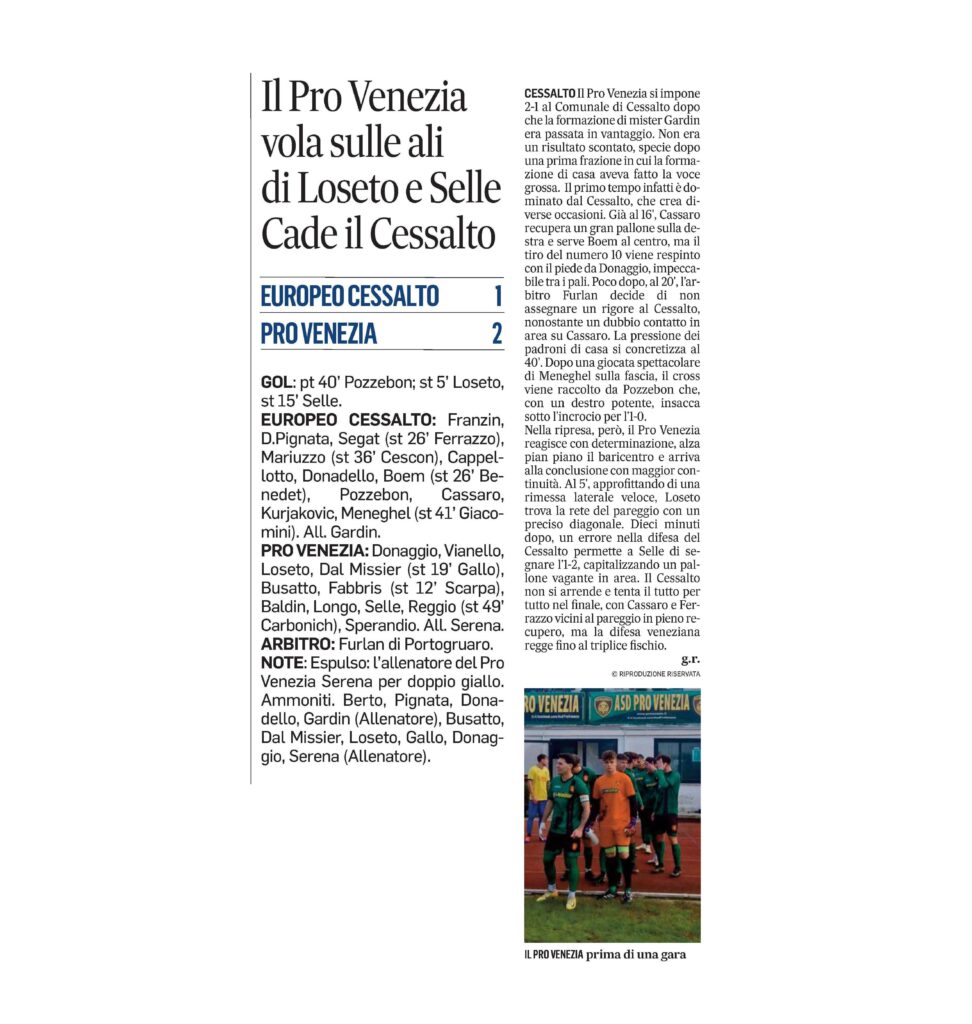 Il Pro Venezia vola sulle ali di Loseto e Selle Cade il Cessalto

| EUROPEO CESSALTO | 1 |
|---|---|
| PRO VENEZIA | 2 |

GOL: pt 40' Pozzebon; st 5' Loseto, st 15' Selle.
EUROPEO CESSALTO: Franzin, D.Pignata, Segat (st 26' Ferrazzo), Mariuzzo (st 36' Cescon), Cappellotto, Donadello, Boem (st 26' Benedet), Pozzebon, Cassaro, Kurjakovic, Meneghel (st 41' Giacomini). All. Gardin.
PRO VENEZIA: Donaggio, Vianello, Loseto, Dal Missier (st 19' Gallo), Busatto, Fabbris (st 12' Scarpa), Baldin, Longo, Selle, Reggio (st 49' Carbonich), Sperandio. All. Serena.
ARBITRO: Furlan di Portogruaro.
NOTE: Espulso: l'allenatore del Pro Venezia Serena per doppio giallo. Ammoniti. Berto, Pignata, Donadello, Gardin (Allenatore), Busatto, Dal Missier, Loseto, Gallo, Donaggio, Serena (Allenatore).

CESSALTO Il Pro Venezia si impone 2-1 al Comunale di Cessalto dopo che la formazione di mister Gardin era passata in vantaggio. Non era un risultato scontato, specie dopo una prima frazione in cui la formazione di casa aveva fatto la voce grossa. Il primo tempo infatti è dominato dal Cessalto, che crea diverse occasioni. Già al 16', Cassaro recupera un gran pallone sulla destra e serve Boem al centro, ma il tiro del numero 10 viene respinto con il piede da Donaggio, impeccabile tra i pali. Poco dopo, al 20', l'arbitro Furlan decide di non assegnare un rigore al Cessalto, nonostante un dubbio contatto in area su Cassaro. La pressione dei padroni di casa si concretizza al 40'. Dopo una giocata spettacolare di Meneghel sulla fascia, il cross viene raccolto da Pozzebon che, con un destro potente, insacca sotto l'incrocio per l'1-0.
Nella ripresa, però, il Pro Venezia reagisce con determinazione, alza pian piano il baricentro e arriva alla conclusione con maggior continuità. Al 5', approfittando di una rimessa laterale veloce, Loseto trova la rete del pareggio con un preciso diagonale. Dieci minuti dopo, un errore nella difesa del Cessalto permette a Selle di segnare l'1-2, capitalizzando un pallone vagante in area. Il Cessalto non si arrende e tenta il tutto per tutto nel finale, con Cassaro e Ferrazzo vicini al pareggio in pieno recupero, ma la difesa veneziana regge fino al triplice fischio.
g.r.
© RIPRODUZIONE RISERVATA

RO VENEZIA ASD PRO VENEZIA

IL PRO VENEZIA prima di una gara